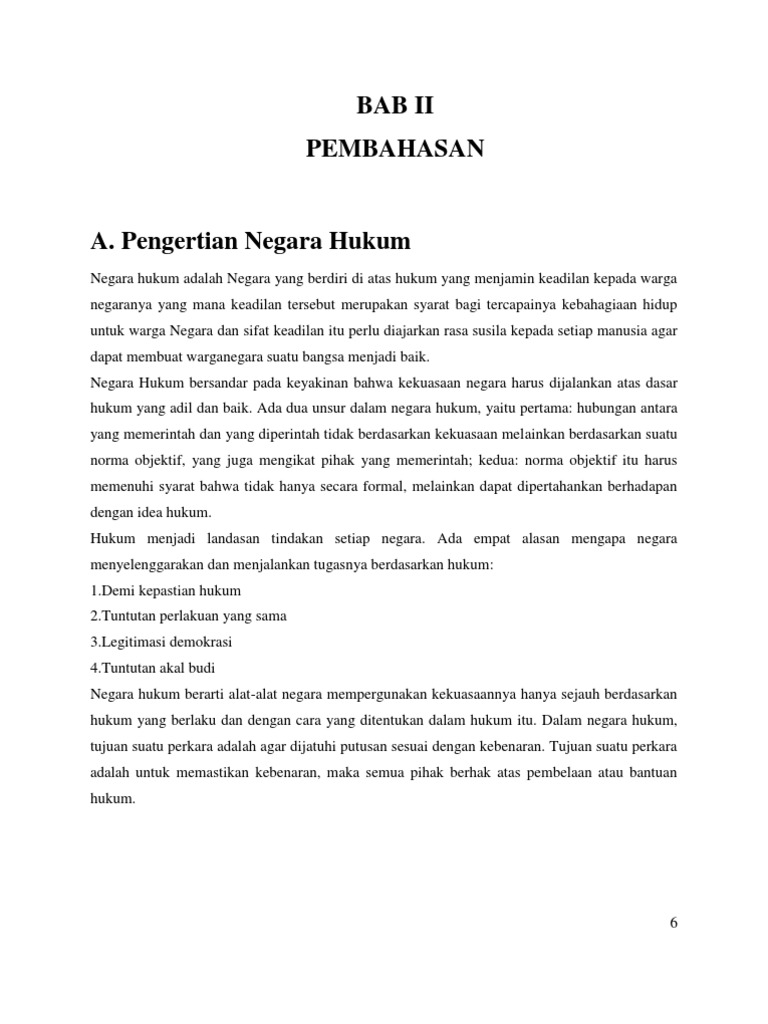 BAB II
PEMBAHASAN

A. Pengertian Negara Hukum

Negara hukum adalah Negara yang berdiri di atas hukum yang menjamin keadilan kepada warga negaranya yang mana keadilan tersebut merupakan syarat bagi tercapainya kebahagiaan hidup untuk warga Negara dan sifat keadilan itu perlu diajarkan rasa susila kepada setiap manusia agar dapat membuat warganegara suatu bangsa menjadi baik.

Negara Hukum bersandar pada keyakinan bahwa kekuasaan negara harus dijalankan atas dasar hukum yang adil dan baik. Ada dua unsur dalam negara hukum, yaitu pertama: hubungan antara yang memerintah dan yang diperintah tidak berdasarkan kekuasaan melainkan berdasarkan suatu norma objektif, yang juga mengikat pihak yang memerintah; kedua: norma objektif itu harus memenuhi syarat bahwa tidak hanya secara formal, melainkan dapat dipertahankan berhadapan dengan idea hukum.

Hukum menjadi landasan tindakan setiap negara. Ada empat alasan mengapa negara menyelenggarakan dan menjalankan tugasnya berdasarkan hukum:

1.Demi kepastian hukum

2.Tuntutan perlakuan yang sama

3.Legitimasi demokrasi

4.Tuntutan akal budi

Negara hukum berarti alat-alat negara mempergunakan kekuasaannya hanya sejauh berdasarkan hukum yang berlaku dan dengan cara yang ditentukan dalam hukum itu. Dalam negara hukum, tujuan suatu perkara adalah agar dijatuhi putusan sesuai dengan kebenaran. Tujuan suatu perkara adalah untuk memastikan kebenaran, maka semua pihak berhak atas pembelaan atau bantuan hukum.

6